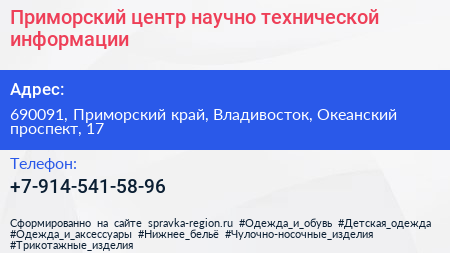 Приморский центр научно технической информации

Адрес:

690091, Приморский край, Владивосток, Океанский проспект, 17

Телефон:

+7-914-541-58-96

Сформированно на сайте spravka-region.ru #Одежда_и_обувь #Детская_одежда #Одежда_и_аксессуары #Нижнее_бельё #Чулочно-носочные_изделия #Трикотажные_изделия